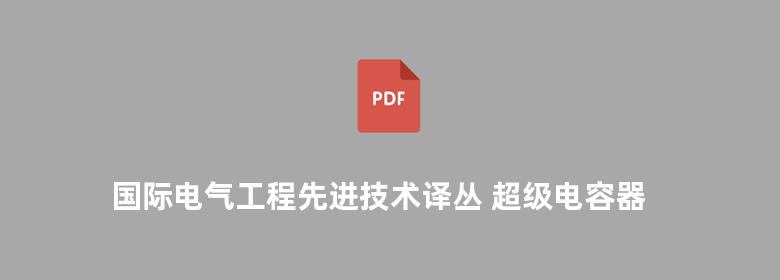 PDF

国际电气工程先进技术译丛 超级电容器